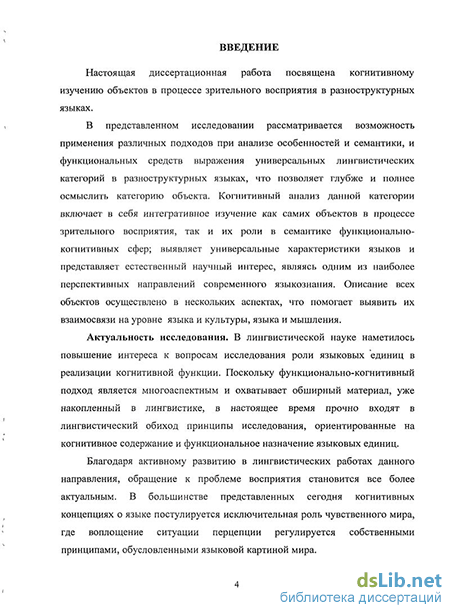 ВВЕДЕНИЕ

Настоящая диссертационная работа посвящена когнитивному изучению объектов в процессе зрительного восприятия в разноструктурных языках.

В представленном исследовании рассматривается возможность применения различных подходов при анализе особенностей и семантики, и функциональных средств выражения универсальных лингвистических категорий в разноструктурных языках, что позволяет глубже и полнее осмыслить категорию объекта. Когнитивный анализ данной категории включает в себя интегративное изучение как самих объектов в процессе зрительного восприятия, так и их роли в семантике функционально-когнитивных сфер; выявляет универсальные характеристики языков и представляет естественный научный интерес, являясь одним из наиболее перспективных направлений современного языкознания. Описание всех объектов осуществлено в нескольких аспектах, что помогает выявить их взаимосвязи на уровне языка и культуры, языка и мышления.

Актуальность исследования. В лингвистической науке наметилось повышение интереса к вопросам исследования роли языковых единиц в реализации когнитивной функции. Поскольку функционально-когнитивный подход является многоаспектным и охватывает обширный материал, уже накопленный в лингвистике, в настоящее время прочно входят в лингвистический обиход принципы исследования, ориентированные на когнитивное содержание и функциональное назначение языковых единиц.

Благодаря активному развитию в лингвистических работах данного направления, обращение к проблеме восприятия становится все более актуальным. В большинстве представленных сегодня когнитивных концепциях о языке постулируется исключительная роль чувственного мира, где воплощение ситуации перцепции регулируется собственными принципами, обусловленными языковой картиной мира.

4

dsLib.net
библиотека диссертаций